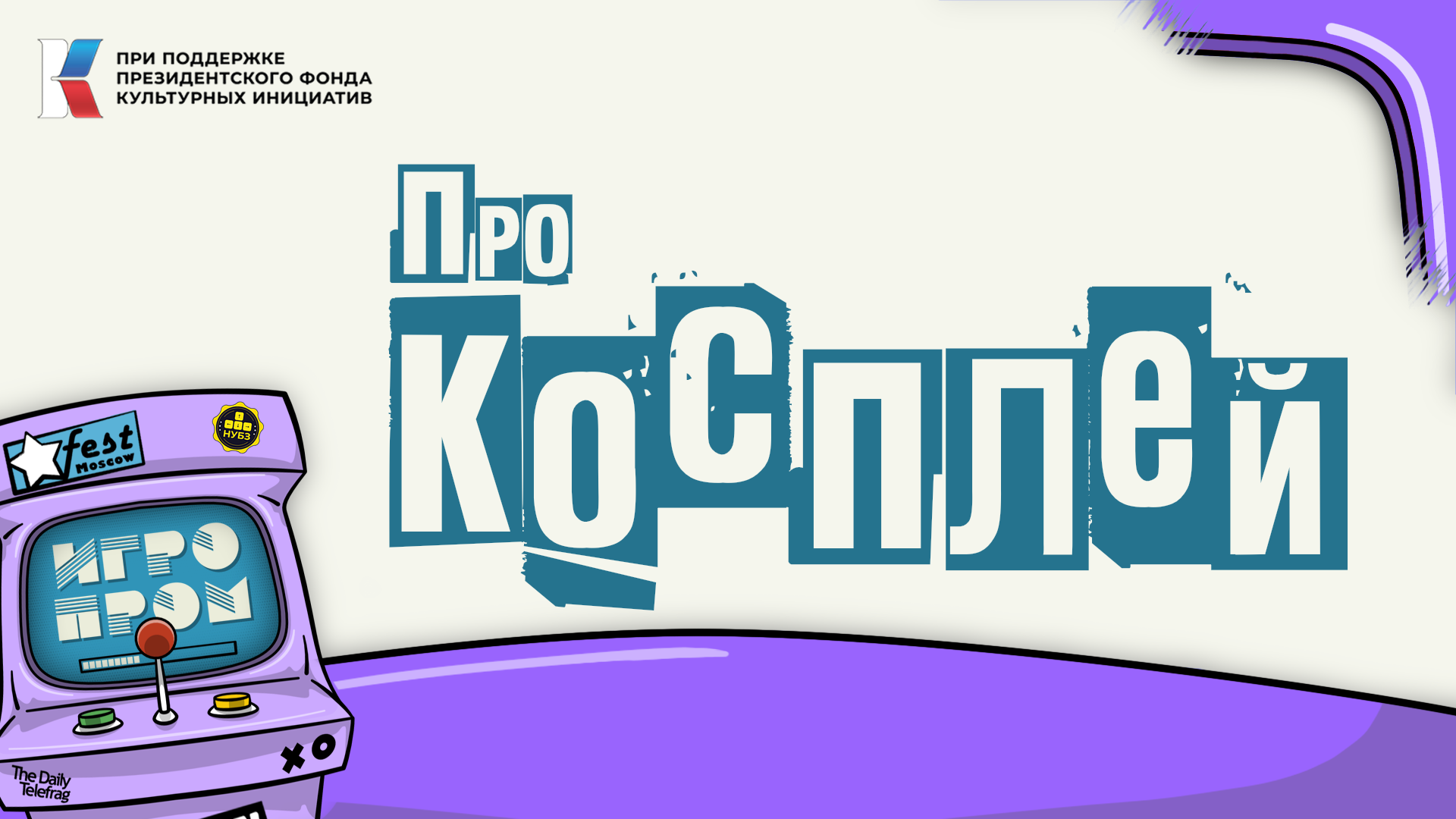 ПРИ ПОДДЕРЖКЕ ПРЕЗИДЕНТСКОГО ФОНДА КУЛЬТУРНЫХ ИНИЦИАТИВ

Про Косплей

fest Moscow

НУБЗ

ИГРО ПРОМ

The Daily Telefrag